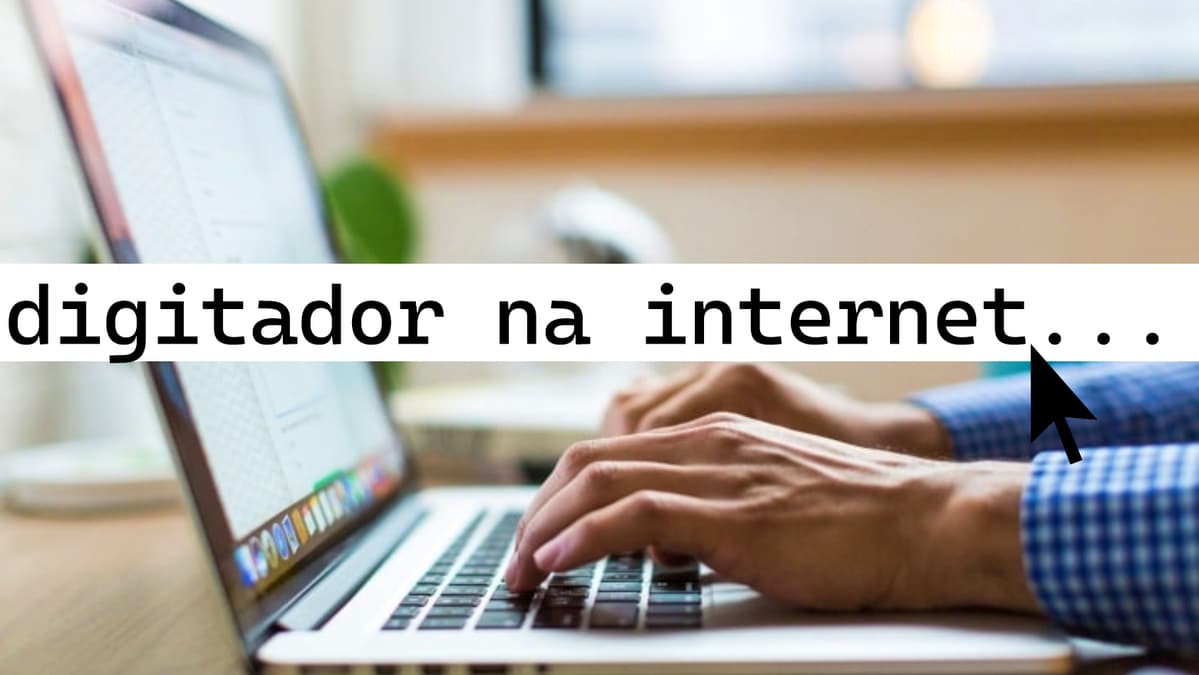 digitador na internet...